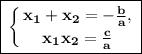 $\begin{cases} x_1 + x_2 = -\frac{b}{a}, \\ x_1 x_2 = \frac{c}{a} \end{cases}$